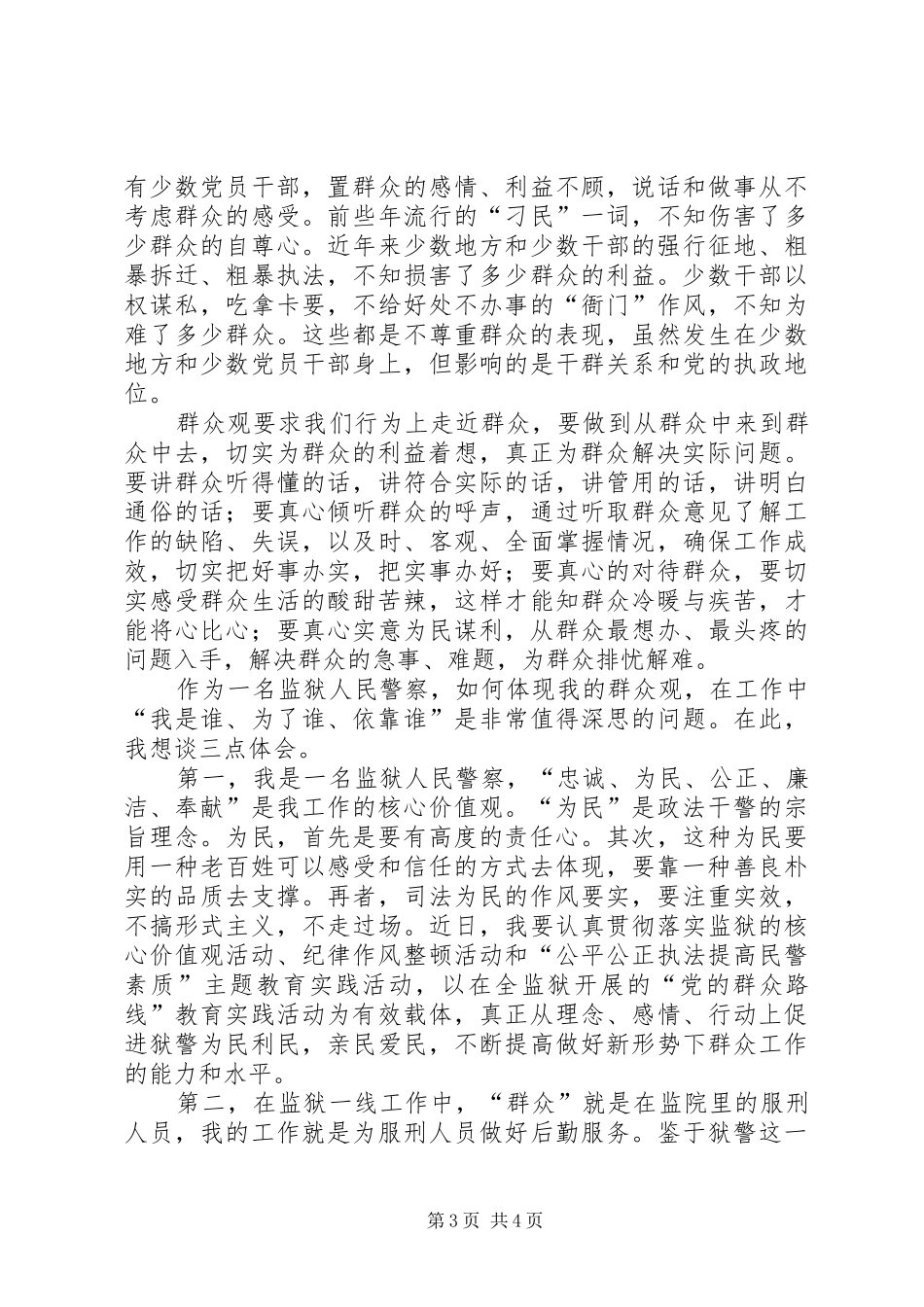 有少数党员干部，置群众的感情、利益不顾，说话和做事从不考虑群众的感受。前些年流行的“刁民”一词，不知伤害了多少群众的自尊心。近年来少数地方和少数干部的强行征地、粗暴拆迁、粗暴执法，不知损害了多少群众的利益。少数干部以权谋私，吃拿卡要，不给好处不办事的“衙门”作风，不知为难了多少群众。这些都是不尊重群众的表现，虽然发生在少数地方和少数党员干部身上，但影响的是干群关系和党的执政地位。

群众观要求我们行为上走近群众，要做到从群众中来到群众中去，切实为群众的利益着想，真正为群众解决实际问题。要讲群众听得懂的话，讲符合实际的话，讲管用的话，讲明白通俗的话；要真心倾听群众的呼声，通过听取群众意见了解工作的缺陷、失误，以及时、客观、全面掌握情况，确保工作成效，切实把好事办实，把实事办好；要真心的对待群众，要切实感受群众生活的酸甜苦辣，这样才能知群众冷暖与疾苦，才能将心比心；要真心实意为民谋利，从群众最想办、最头疼的问题入手，解决群众的急事、难题，为群众排忧解难。

作为一名监狱人民警察，如何体现我的群众观，在工作中“我是谁、为了谁、依靠谁”是非常值得深思的问题。在此，我想谈三点体会。

第一，我是一名监狱人民警察，“忠诚、为民、公正、廉洁、奉献”是我工作的核心价值观。“为民”是政法干警的宗旨理念。为民，首先是要有高度的责任心。其次，这种为民要用一种老百姓可以感受和信任的方式去体现，要靠一种善良朴实的品质去支撑。再者，司法为民的作风要实，要注重实效，不搞形式主义，不走过场。近日，我要认真贯彻落实监狱的核心价值观活动、纪律作风整顿活动和“公平公正执法提高民警素质”主题教育实践活动，以在全监狱开展的“党的群众路线”教育实践活动为有效载体，真正从理念、感情、行动上促进狱警为民利民，亲民爱民，不断提高做好新形势下群众工作的能力和水平。

第二，在监狱一线工作中，“群众”就是在监院里的服刑人员，我的工作就是为服刑人员做好后勤服务。鉴于狱警这一

第 3 页 共 4 页